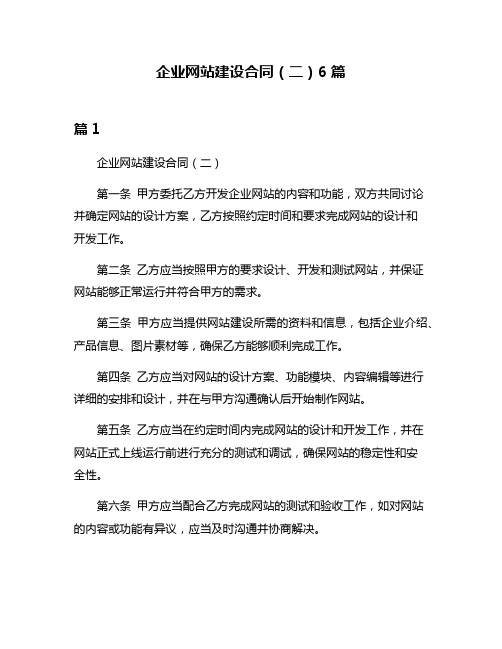 企业网站建设合同（二）6 篇

篇 1

企业网站建设合同（二）

第一条 甲方委托乙方开发企业网站的内容和功能，双方共同讨论并确定网站的设计方案，乙方按照约定时间和要求完成网站的设计和开发工作。

第二条 乙方应当按照甲方的要求设计、开发和测试网站，并保证网站能够正常运行并符合甲方的需求。

第三条 甲方应当提供网站建设所需的资料和信息，包括企业介绍、产品信息、图片素材等，确保乙方能够顺利完成工作。

第四条 乙方应当对网站的设计方案、功能模块、内容编辑等进行详细的安排和设计，并在与甲方沟通确认后开始制作网站。

第五条 乙方应当在约定时间内完成网站的设计和开发工作，并在网站正式上线运行前进行充分的测试和调试，确保网站的稳定性和安全性。

第六条 甲方应当配合乙方完成网站的测试和验收工作，如对网站的内容或功能有异议，应当及时沟通并协商解决。